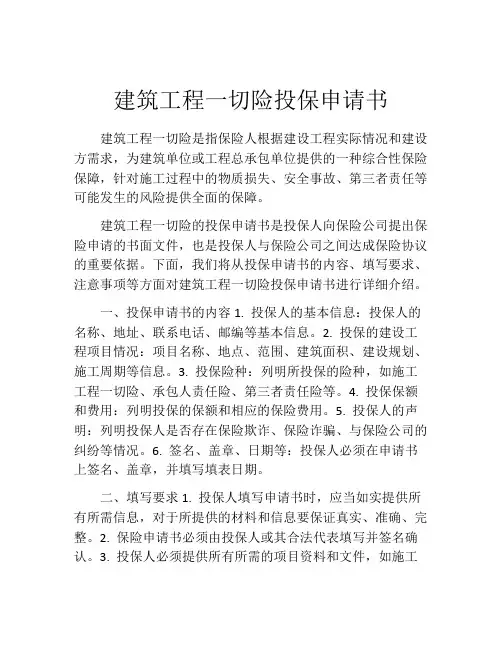 建筑工程一切险投保申请书

建筑工程一切险是指保险人根据建设工程实际情况和建设方需求，为建筑单位或工程总承包单位提供的一种综合性保险保障，针对施工过程中的物质损失、安全事故、第三者责任等可能发生的风险提供全面的保障。

建筑工程一切险的投保申请书是投保人向保险公司提出保险申请的书面文件，也是投保人与保险公司之间达成保险协议的重要依据。下面，我们将从投保申请书的内容、填写要求、注意事项等方面对建筑工程一切险投保申请书进行详细介绍。

一、投保申请书的内容 1. 投保人的基本信息：投保人的名称、地址、联系电话、邮编等基本信息。2. 投保的建设工程项目情况：项目名称、地点、范围、建筑面积、建设规划、施工周期等信息。3. 投保险种：列明所投保的险种，如施工工程一切险、承包人责任险、第三者责任险等。4. 投保保额和费用：列明投保的保额和相应的保险费用。5. 投保人的声明：列明投保人是否存在保险欺诈、保险诈骗、与保险公司的纠纷等情况。6. 签名、盖章、日期等：投保人必须在申请书上签名、盖章，并填写填表日期。

二、填写要求 1. 投保人填写申请书时，应当如实提供所有所需信息，对于所提供的材料和信息要保证真实、准确、完整。2. 保险申请书必须由投保人或其合法代表填写并签名确认。3. 投保人必须提供所有所需的项目资料和文件，如施工